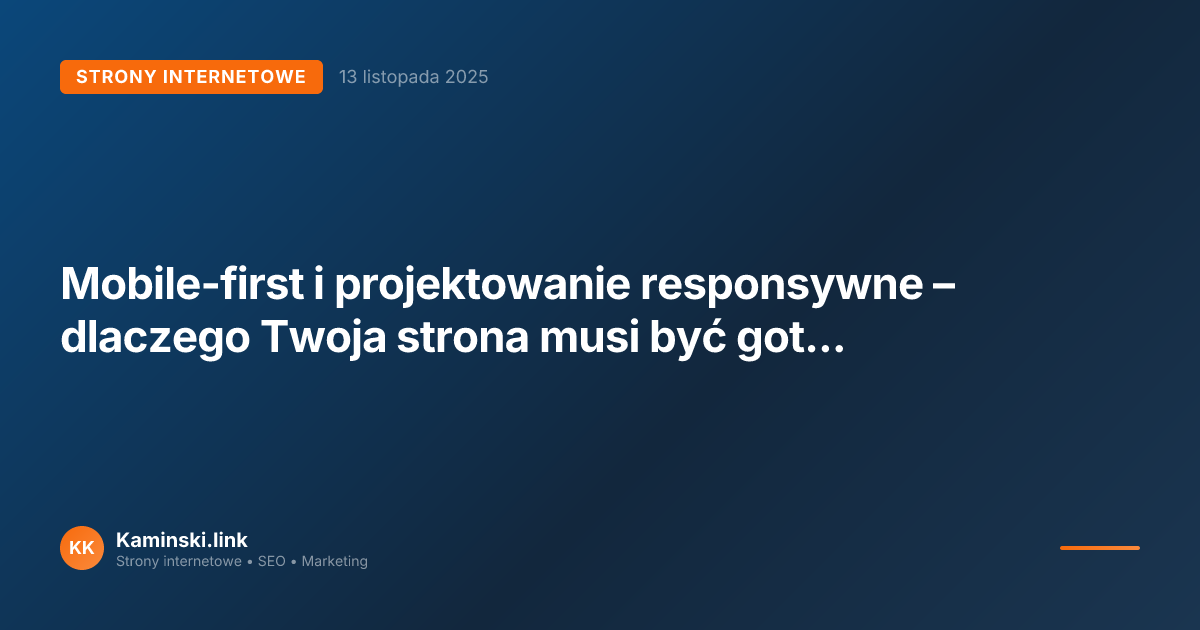 STRONY INTERNETOWE 13 listopada 2025

Mobile-first i projektowanie responsywne – dlaczego Twoja strona musi być got...

KK Kaminski.link
Strony internetowe • SEO • Marketing